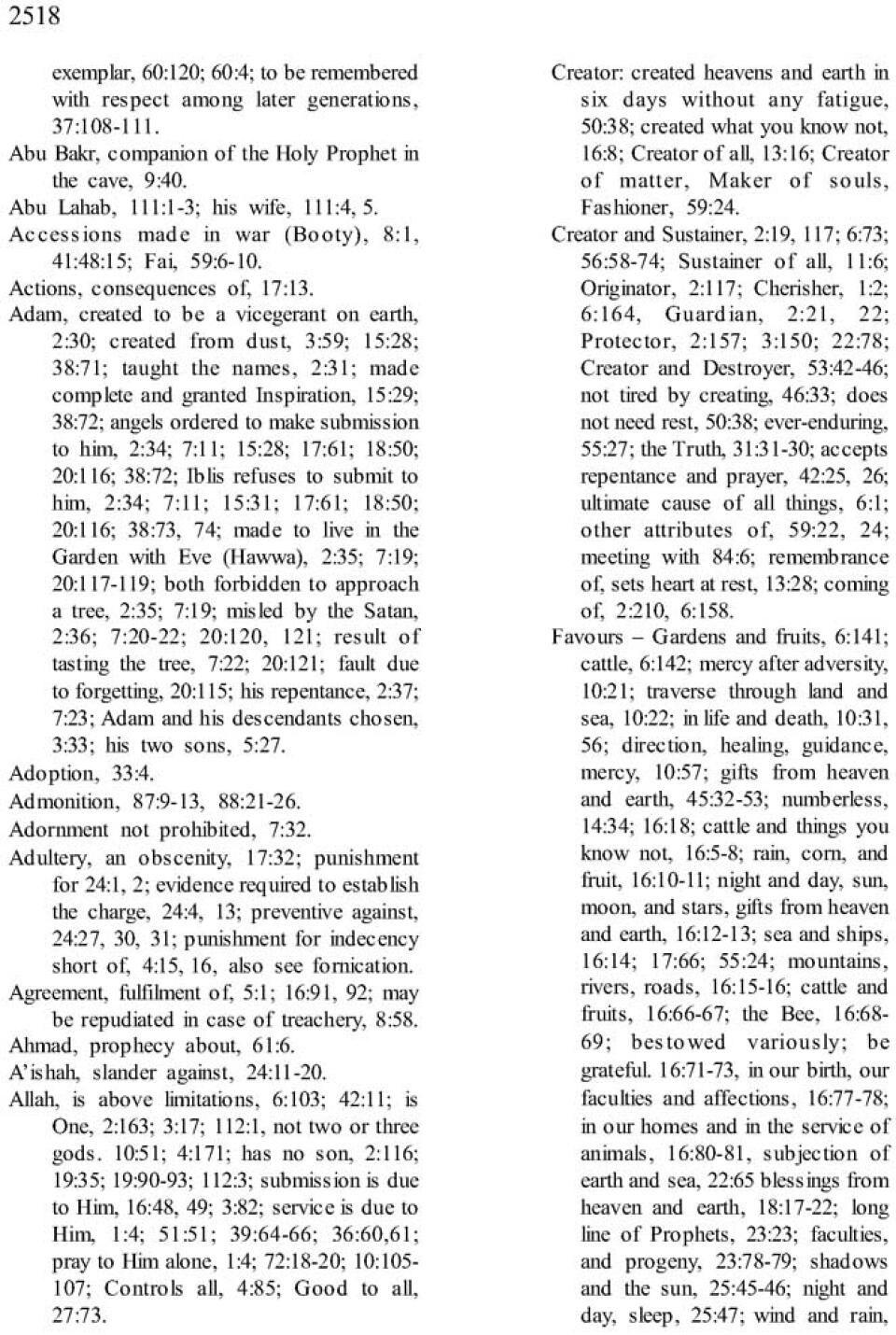 2518

exemplar, 60:120; 60:4; to be remembered with respect among later generations, 37:108-111.

Abu Bakr, companion of the Holy Prophet in the cave, 9:40.

Abu Lahab, 111:1-3; his wife, 111:4, 5.

Accessions made in war (Booty), 8:1, 41:48:15; Fai, 59:6-10.

Actions, consequences of, 17:13.

Adam, created to be a vicegerant on earth, 2:30; created from dust, 3:59; 15:28; 38:71; taught the names, 2:31; made complete and granted Inspiration, 15:29; 38:72; angels ordered to make submission to him, 2:34; 7:11; 15:28; 17:61; 18:50; 20:116; 38:72; Iblis refuses to submit to him, 2:34; 7:11; 15:31; 17:61; 18:50; 20:116; 38:73, 74; made to live in the Garden with Eve (Hawwa), 2:35; 7:19; 20:117-119; both forbidden to approach a tree, 2:35; 7:19; misled by the Satan, 2:36; 7:20-22; 20:120, 121; result of tasting the tree, 7:22; 20:121; fault due to forgetting, 20:115; his repentance, 2:37; 7:23; Adam and his descendants chosen, 3:33; his two sons, 5:27.

Adoption, 33:4.

Admonition, 87:9-13, 88:21-26.

Adornment not prohibited, 7:32.

Adultery, an obscenity, 17:32; punishment for 24:1, 2; evidence required to establish the charge, 24:4, 13; preventive against, 24:27, 30, 31; punishment for indecency short of, 4:15, 16, also see fornication.

Agreement, fulfilment of, 5:1; 16:91, 92; may be repudiated in case of treachery, 8:58.

Ahmad, prophecy about, 61:6.

A'ishah, slander against, 24:11-20.

Allah, is above limitations, 6:103; 42:11; is One, 2:163; 3:17; 112:1, not two or three gods. 10:51; 4:171; has no son, 2:116; 19:35; 19:90-93; 112:3; submission is due to Him, 16:48, 49; 3:82; service is due to Him, 1:4; 51:51; 39:64-66; 36:60,61; pray to Him alone, 1:4; 72:18-20; 10:105-107; Controls all, 4:85; Good to all, 27:73.

Creator: created heavens and earth in six days without any fatigue, 50:38; created what you know not, 16:8; Creator of all, 13:16; Creator of matter, Maker of souls, Fashioner, 59:24.

Creator and Sustainer, 2:19, 117; 6:73; 56:58-74; Sustainer of all, 11:6; Originator, 2:117; Cherisher, 1:2; 6:164, Guardian, 2:21, 22; Protector, 2:157; 3:150; 22:78; Creator and Destroyer, 53:42-46; not tired by creating, 46:33; does not need rest, 50:38; ever-enduring, 55:27; the Truth, 31:31-30; accepts repentance and prayer, 42:25, 26; ultimate cause of all things, 6:1; other attributes of, 59:22, 24; meeting with 84:6; remembrance of, sets heart at rest, 13:28; coming of, 2:210, 6:158.

Favours – Gardens and fruits, 6:141; cattle, 6:142; mercy after adversity, 10:21; traverse through land and sea, 10:22; in life and death, 10:31, 56; direction, healing, guidance, mercy, 10:57; gifts from heaven and earth, 45:32-53; numberless, 14:34; 16:18; cattle and things you know not, 16:5-8; rain, corn, and fruit, 16:10-11; night and day, sun, moon, and stars, gifts from heaven and earth, 16:12-13; sea and ships, 16:14; 17:66; 55:24; mountains, rivers, roads, 16:15-16; cattle and fruits, 16:66-67; the Bee, 16:68-69; bestowed variously; be grateful. 16:71-73, in our birth, our faculties and affections, 16:77-78; in our homes and in the service of animals, 16:80-81, subjection of earth and sea, 22:65 blessings from heaven and earth, 18:17-22; long line of Prophets, 23:23; faculties, and progeny, 23:78-79; shadows and the sun, 25:45-46; night and day, sleep, 25:47; wind and rain,